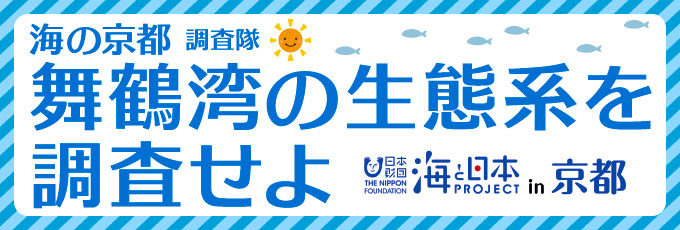 海の京都 調査隊

舞鶴湾の生態系を調査せよ

日本財団 THE NIPPON FOUNDATION

海と日本 PROJECT in 京都